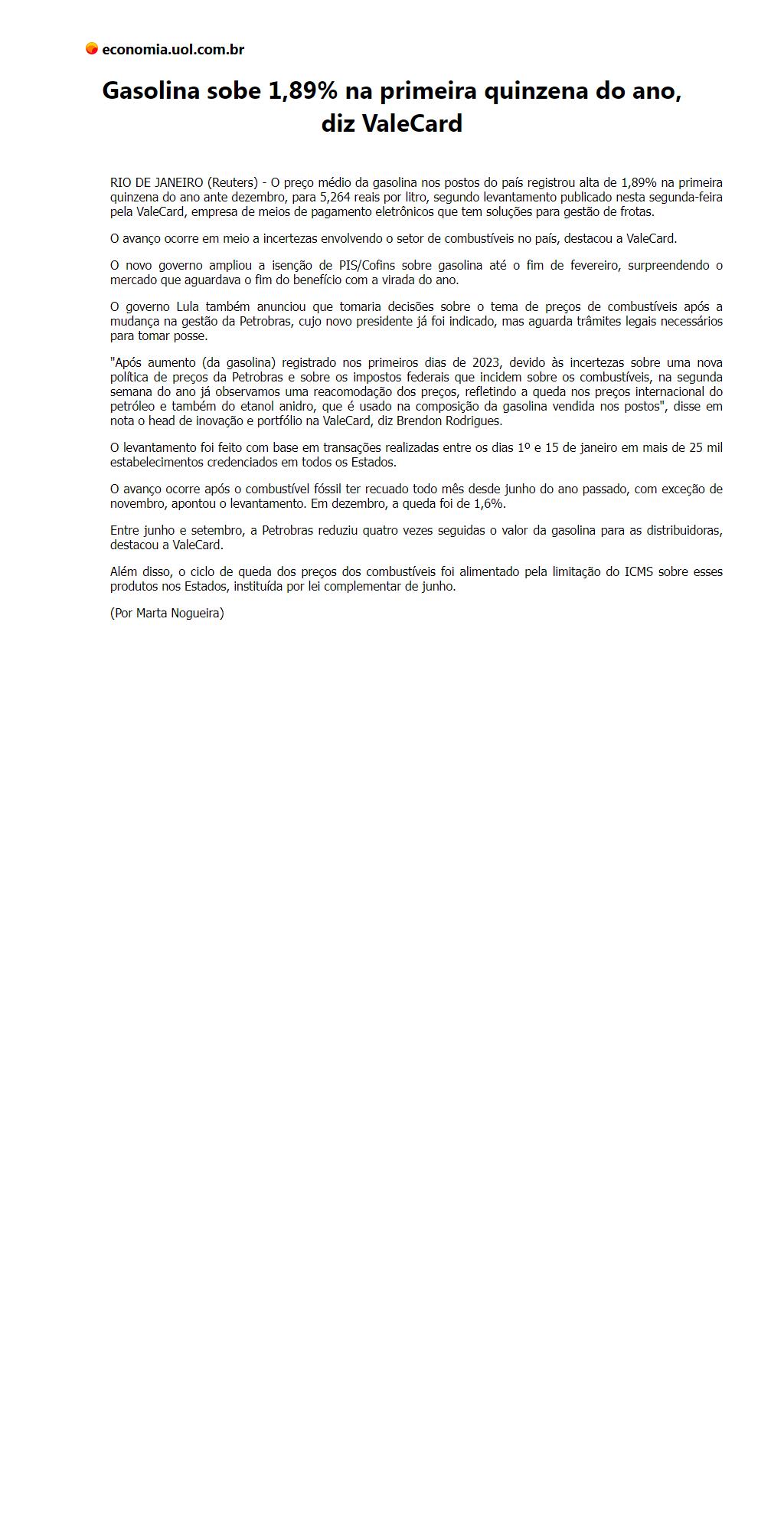 economia.uol.com.br

Gasolina sobe 1,89% na primeira quinzena do ano, diz ValeCard

RIO DE JANEIRO (Reuters) - O preço médio da gasolina nos postos do país registrou alta de 1,89% na primeira quinzena do ano ante dezembro, para 5,264 reais por litro, segundo levantamento publicado nesta segunda-feira pela ValeCard, empresa de meios de pagamento eletrônicos que tem soluções para gestão de frotas.

O avanço ocorre em meio a incertezas envolvendo o setor de combustíveis no país, destacou a ValeCard.

O novo governo ampliou a isenção de PIS/Cofins sobre gasolina até o fim de fevereiro, surpreendendo o mercado que aguardava o fim do benefício com a virada do ano.

O governo Lula também anunciou que tomaria decisões sobre o tema de preços de combustíveis após a mudança na gestão da Petrobras, cujo novo presidente já foi indicado, mas aguarda trâmites legais necessários para tomar posse.

"Após aumento (da gasolina) registrado nos primeiros dias de 2023, devido às incertezas sobre uma nova política de preços da Petrobras e sobre os impostos federais que incidem sobre os combustíveis, na segunda semana do ano já observamos uma reacomodação dos preços, refletindo a queda nos preços internacional do petróleo e também do etanol anidro, que é usado na composição da gasolina vendida nos postos", disse em nota o head de inovação e portfólio na ValeCard, diz Brendon Rodrigues.

O levantamento foi feito com base em transações realizadas entre os dias 1º e 15 de janeiro em mais de 25 mil estabelecimentos credenciados em todos os Estados.

O avanço ocorre após o combustível fóssil ter recuado todo mês desde junho do ano passado, com exceção de novembro, apontou o levantamento. Em dezembro, a queda foi de 1,6%.

Entre junho e setembro, a Petrobras reduziu quatro vezes seguidas o valor da gasolina para as distribuidoras, destacou a ValeCard.

Além disso, o ciclo de queda dos preços dos combustíveis foi alimentado pela limitação do ICMS sobre esses produtos nos Estados, instituída por lei complementar de junho.

(Por Marta Nogueira)